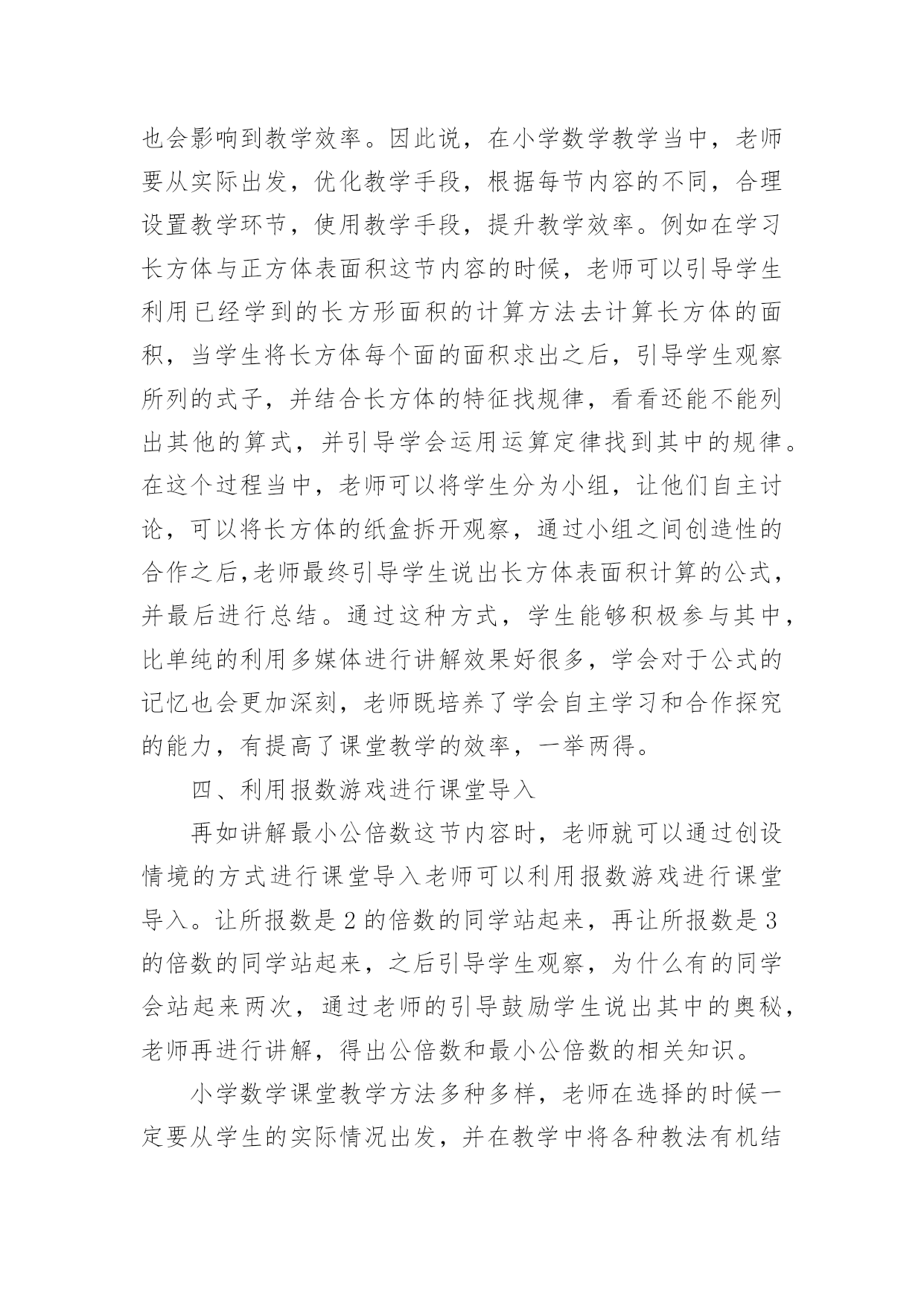 也会影响到教学效率。因此说，在小学数学教学当中，老师要从实际出发，优化教学手段，根据每节内容的不同，合理设置教学环节，使用教学手段，提升教学效率。例如在学习长方体与正方体表面积这节内容的时候，老师可以引导学生利用已经学到的长方形面积的计算方法去计算长方体的面积，当学生将长方体每个面的面积求出之后，引导学生观察所列的式子，并结合长方体的特征找规律，看看还能不能列出其他的算式，并引导学会运用运算定律找到其中的规律。在这个过程当中，老师可以将学生分为小组，让他们自主讨论，可以将长方体的纸盒拆开观察，通过小组之间创造性的合作之后,老师最终引导学生说出长方体表面积计算的公式，并最后进行总结。通过这种方式，学生能够积极参与其中，比单纯的利用多媒体进行讲解效果好很多，学会对于公式的记忆也会更加深刻，老师既培养了学会自主学习和合作探究的能力，有提高了课堂教学的效率，一举两得。

四、利用报数游戏进行课堂导入

再如讲解最小公倍数这节内容时，老师就可以通过创设情境的方式进行课堂导入老师可以利用报数游戏进行课堂导入。让所报数是 2 的倍数的同学站起来，再让所报数是 3 的倍数的同学站起来，之后引导学生观察，为什么有的同学会站起来两次，通过老师的引导鼓励学生说出其中的奥秘，老师再进行讲解，得出公倍数和最小公倍数的相关知识。

小学数学课堂教学方法多种多样，老师在选择的时候一定要从学生的实际情况出发，并在教学中将各种教法有机结